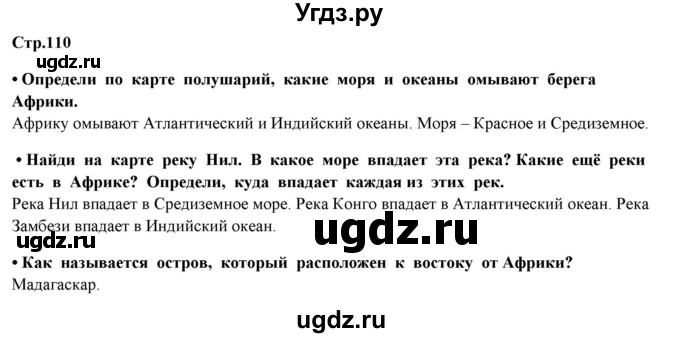 Угдз.ру

Стр.110

ugdz.ru

• Определи по карте полушарий, какие моря и океаны омывают берега Африки.

Африку омывают Атлантический и Индийский океаны. Моря – Красное и Средиземное.

• Найди на карте реку Нил. В какое море впадает эта река? Какие ещё реки есть в Африке? Определи, куда впадает каждая из этих рек.

Река Нил впадает в Средиземное море. Река Конго впадает в Атлантический океан. Река Замбези впадает в Индийский океан.

ugdz.ru

ugdz.ru

• Как называется остров, который расположен к востоку от Африки?

Мадагаскар.

ugdz.ru